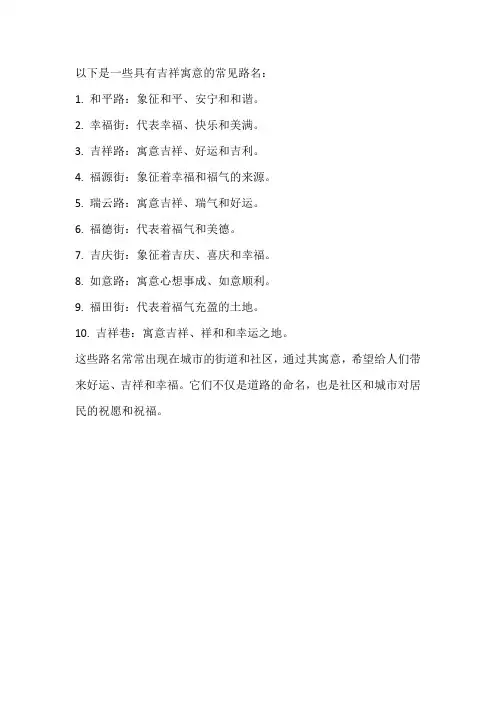 以下是一些具有吉祥寓意的常见路名：

1. 和平路：象征和平、安宁和和谐。

2. 幸福街：代表幸福、快乐和美满。

3. 吉祥路：寓意吉祥、好运和吉利。

4. 福源街：象征着幸福和福气的来源。

5. 瑞云路：寓意吉祥、瑞气和好运。

6. 福德街：代表着福气和美德。

7. 吉庆街：象征着吉庆、喜庆和幸福。

8. 如意路：寓意心想事成、如意顺利。

9. 福田街：代表着福气充盈的土地。

10. 吉祥巷：寓意吉祥、祥和和幸运之地。

这些路名常常出现在城市的街道和社区，通过其寓意，希望给人们带来好运、吉祥和幸福。它们不仅是道路的命名，也是社区和城市对居民的祝愿和祝福。